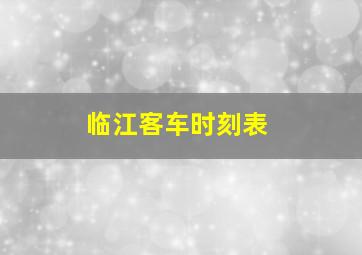 临江客车时刻表